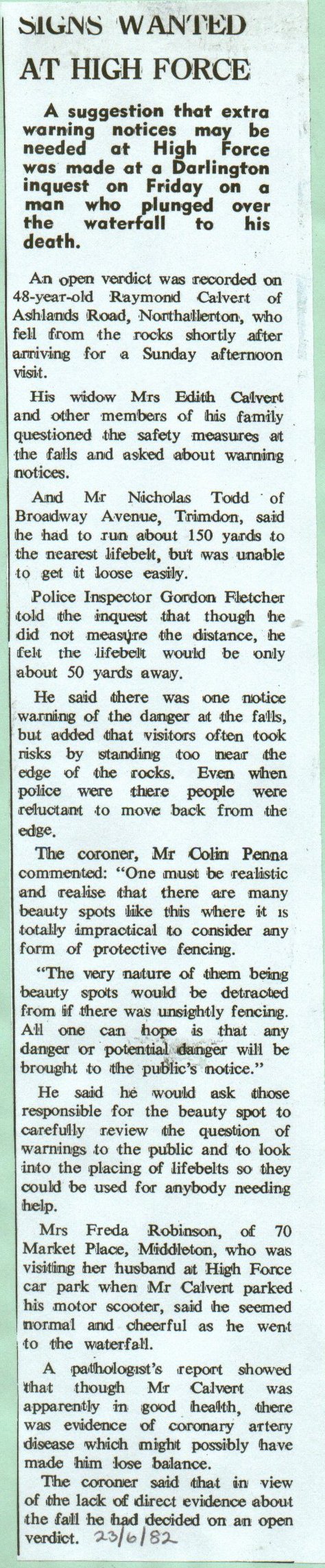 SIGNS WANTED AT HIGH FORCE

A suggestion that extra warning notices may be needed at High Force was made at a Darlington inquest on Friday on a man who plunged over the waterfall to his death.

An open verdict was recorded on 48-year-old Raymond Calvert of Ashlands Road, Northallerton, who fell from the rocks shortly after arriving for a Sunday afternoon visit.

His widow Mrs Edith Calvert and other members of his family questioned the safety measures at the falls and asked about warning notices.

And Mr Nicholas Todd of Broadway Avenue, Trimdon, said he had to run about 150 yards to the nearest lifebelt, but was unable to get it loose easily.

Police Inspector Gordon Fletcher told the inquest that though he did not measure the distance, he felt the lifebelt would be only about 50 yards away.

He said there was one notice warning of the danger at the falls, but added that visitors often took risks by standing too near the edge of the rocks. Even when police were there people were reluctant to move back from the edge.

The coroner, Mr Colin Penna commented: "One must be realistic and realise that there are many beauty spots like this where it is totally impractical to consider any form of protective fencing.

"The very nature of them being beauty spots would be detracted from if there was unsightly fencing. All one can hope is that any danger or potential danger will be brought to the public's notice."

He said he would ask those responsible for the beauty spot to carefully review the question of warnings to the public and to look into the placing of lifebelts so they could be used for anybody needing help.

Mrs Freda Robinson, of 70 Market Place, Middleton, who was visiting her husband at High Force car park when Mr Calvert parked his motor scooter, said he seemed normal and cheerful as he went to the waterfall.

A pathologist's report showed that though Mr Calvert was apparently in good health, there was evidence of coronary artery disease which might possibly have made him lose balance.

The coroner said that in view of the lack of direct evidence about the fall he had decided on an open verdict. 23/6/82